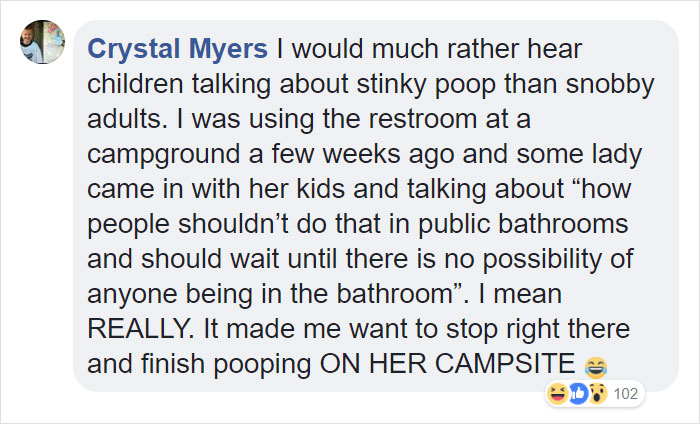 Crystal Myers I would much rather hear children talking about stinky poop than snobby adults. I was using the restroom at a campground a few weeks ago and some lady came in with her kids and talking about “how people shouldn’t do that in public bathrooms and should wait until there is no possibility of anyone being in the bathroom”. I mean REALLY. It made me want to stop right there and finish pooping ON HER CAMPSITE 😂

102